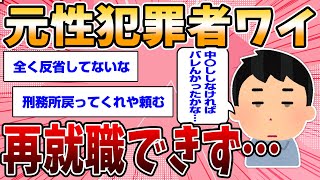 元性犯罪者ワイ

全く反省してないな

刑務所戻ってくれや頼む

中〇ししなければバレんかったかな…

再就職できず…